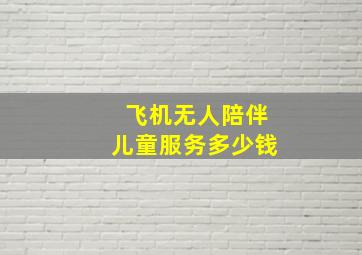 飞机无人陪伴
儿童服务多少钱